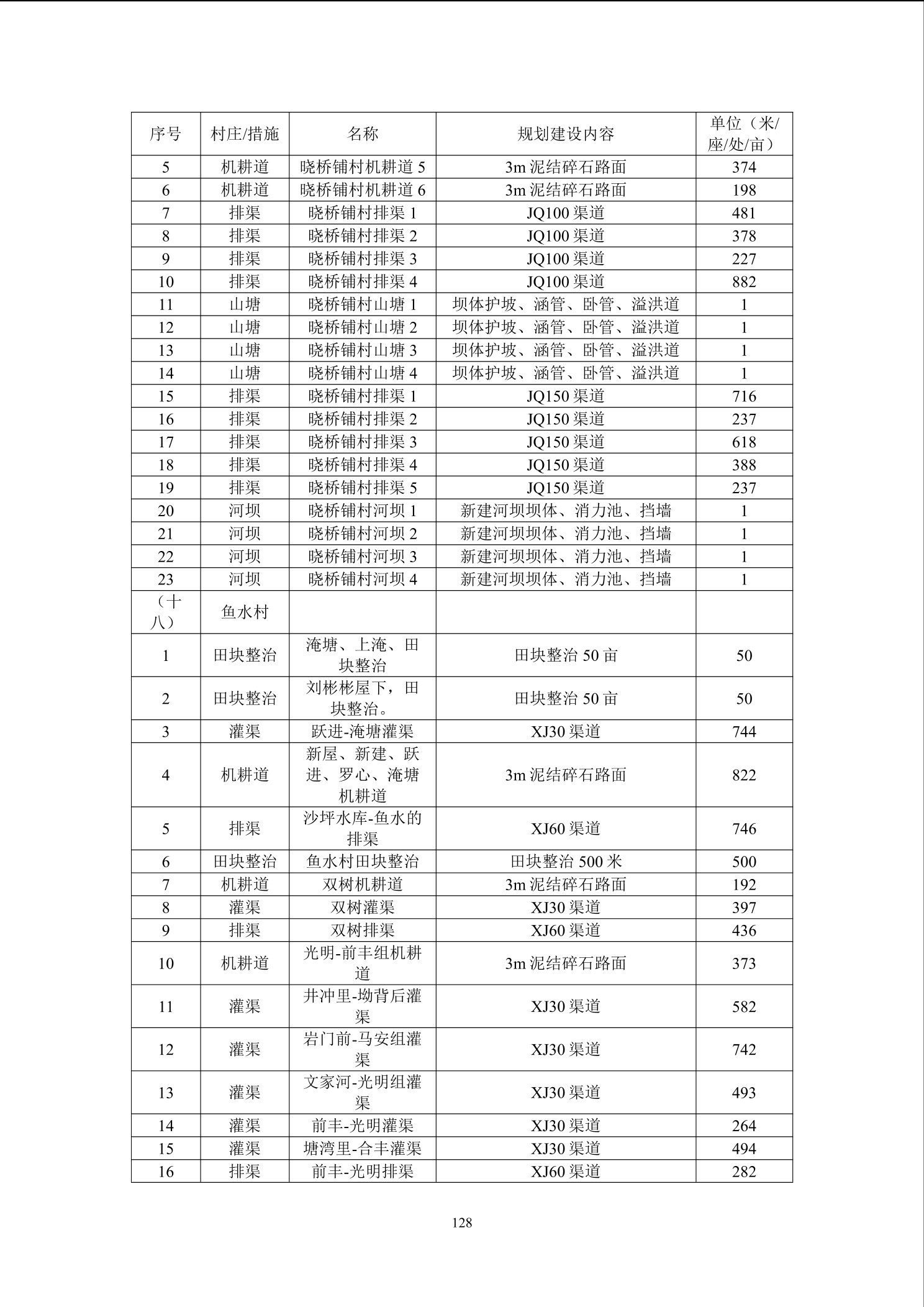 | 序号 | 村庄/措施 | 名称 | 规划建设内容 | 单位（米/座/处/亩） |
|---|---|---|---|---|
| 5 | 机耕道 | 晓桥铺村机耕道 5 | 3m 泥结碎石路面 | 374 |
| 6 | 机耕道 | 晓桥铺村机耕道 6 | 3m 泥结碎石路面 | 198 |
| 7 | 排渠 | 晓桥铺村排渠 1 | JQ100 渠道 | 481 |
| 8 | 排渠 | 晓桥铺村排渠 2 | JQ100 渠道 | 378 |
| 9 | 排渠 | 晓桥铺村排渠 3 | JQ100 渠道 | 227 |
| 10 | 排渠 | 晓桥铺村排渠 4 | JQ100 渠道 | 882 |
| 11 | 山塘 | 晓桥铺村山塘 1 | 坝体护坡、涵管、卧管、溢洪道 | 1 |
| 12 | 山塘 | 晓桥铺村山塘 2 | 坝体护坡、涵管、卧管、溢洪道 | 1 |
| 13 | 山塘 | 晓桥铺村山塘 3 | 坝体护坡、涵管、卧管、溢洪道 | 1 |
| 14 | 山塘 | 晓桥铺村山塘 4 | 坝体护坡、涵管、卧管、溢洪道 | 1 |
| 15 | 排渠 | 晓桥铺村排渠 1 | JQ150 渠道 | 716 |
| 16 | 排渠 | 晓桥铺村排渠 2 | JQ150 渠道 | 237 |
| 17 | 排渠 | 晓桥铺村排渠 3 | JQ150 渠道 | 618 |
| 18 | 排渠 | 晓桥铺村排渠 4 | JQ150 渠道 | 388 |
| 19 | 排渠 | 晓桥铺村排渠 5 | JQ150 渠道 | 237 |
| 20 | 河坝 | 晓桥铺村河坝 1 | 新建河坝坝体、消力池、挡墙 | 1 |
| 21 | 河坝 | 晓桥铺村河坝 2 | 新建河坝坝体、消力池、挡墙 | 1 |
| 22 | 河坝 | 晓桥铺村河坝 3 | 新建河坝坝体、消力池、挡墙 | 1 |
| 23 | 河坝 | 晓桥铺村河坝 4 | 新建河坝坝体、消力池、挡墙 | 1 |
| （十八） | 鱼水村 | | | |
| 1 | 田块整治 | 淹塘、上淹、田块整治 | 田块整治 50 亩 | 50 |
| 2 | 田块整治 | 刘彬彬屋下，田块整治。 | 田块整治 50 亩 | 50 |
| 3 | 灌渠 | 跃进-淹塘灌渠 | XJ30 渠道 | 744 |
| 4 | 机耕道 | 新屋、新建、跃进、罗心、淹塘机耕道 | 3m 泥结碎石路面 | 822 |
| 5 | 排渠 | 沙坪水库-鱼水的排渠 | XJ60 渠道 | 746 |
| 6 | 田块整治 | 鱼水村田块整治 | 田块整治 500 米 | 500 |
| 7 | 机耕道 | 双树机耕道 | 3m 泥结碎石路面 | 192 |
| 8 | 灌渠 | 双树灌渠 | XJ30 渠道 | 397 |
| 9 | 排渠 | 双树排渠 | XJ60 渠道 | 436 |
| 10 | 机耕道 | 光明-前丰组机耕道 | 3m 泥结碎石路面 | 373 |
| 11 | 灌渠 | 井冲里-坳背后灌渠 | XJ30 渠道 | 582 |
| 12 | 灌渠 | 岩门前-马安组灌渠 | XJ30 渠道 | 742 |
| 13 | 灌渠 | 文家河-光明组灌渠 | XJ30 渠道 | 493 |
| 14 | 灌渠 | 前丰-光明灌渠 | XJ30 渠道 | 264 |
| 15 | 灌渠 | 塘湾里-合丰灌渠 | XJ30 渠道 | 494 |
| 16 | 排渠 | 前丰-光明排渠 | XJ60 渠道 | 282 |

128